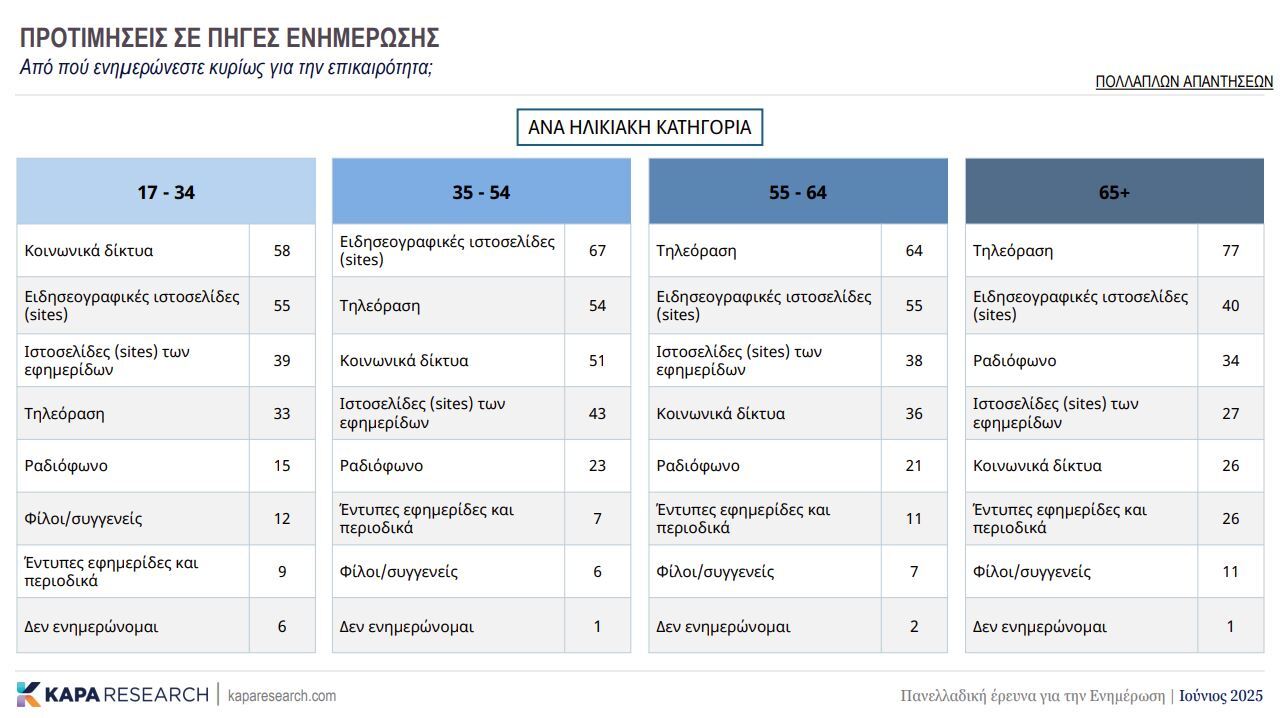 ΠΡΟΤΙΜΗΣΕΙΣ ΣΕ ΠΗΓΕΣ ΕΝΗΜΕΡΩΣΗΣ
Από πού ενημερώνεστε κυρίως για την επικαιρότητα;

ΠΟΛΛΑΠΛΩΝ ΑΠΑΝΤΗΣΕΩΝ

ΑΝΑ ΗΛΙΚΙΑΚΗ ΚΑΤΗΓΟΡΙΑ

| 17 - 34 | |
|---|---|
| Κοινωνικά δίκτυα | 58 |
| Ειδησεογραφικές ιστοσελίδες (sites) | 55 |
| Ιστοσελίδες (sites) των εφημερίδων | 39 |
| Τηλεόραση | 33 |
| Ραδιόφωνο | 15 |
| Φίλοι/συγγενείς | 12 |
| Έντυπες εφημερίδες και περιοδικά | 9 |
| Δεν ενημερώνομαι | 6 |

| 35 - 54 | |
|---|---|
| Ειδησεογραφικές ιστοσελίδες (sites) | 67 |
| Τηλεόραση | 54 |
| Κοινωνικά δίκτυα | 51 |
| Ιστοσελίδες (sites) των εφημερίδων | 43 |
| Ραδιόφωνο | 23 |
| Έντυπες εφημερίδες και περιοδικά | 7 |
| Φίλοι/συγγενείς | 6 |
| Δεν ενημερώνομαι | 1 |

| 55 - 64 | |
|---|---|
| Τηλεόραση | 64 |
| Ειδησεογραφικές ιστοσελίδες (sites) | 55 |
| Ιστοσελίδες (sites) των εφημερίδων | 38 |
| Κοινωνικά δίκτυα | 36 |
| Ραδιόφωνο | 21 |
| Έντυπες εφημερίδες και περιοδικά | 11 |
| Φίλοι/συγγενείς | 7 |
| Δεν ενημερώνομαι | 2 |

| 65+ | |
|---|---|
| Τηλεόραση | 77 |
| Ειδησεογραφικές ιστοσελίδες (sites) | 40 |
| Ραδιόφωνο | 34 |
| Ιστοσελίδες (sites) των εφημερίδων | 27 |
| Κοινωνικά δίκτυα | 26 |
| Έντυπες εφημερίδες και περιοδικά | 26 |
| Φίλοι/συγγενείς | 11 |
| Δεν ενημερώνομαι | 1 |

KAPA RESEARCH | kaparesearch.com

Πανελλαδική έρευνα για την Ενημέρωση | Ιούνιος 2025